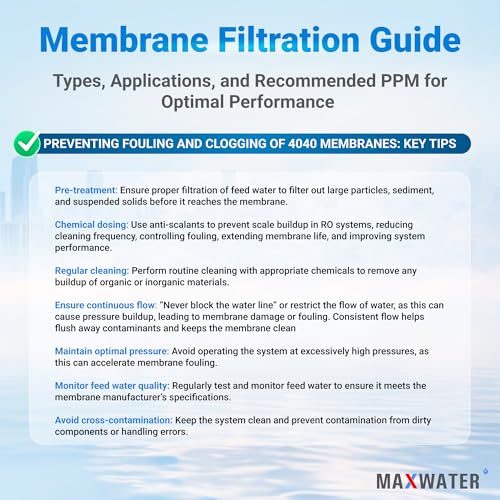 Membrane Filtration Guide

Types, Applications, and Recommended PPM for Optimal Performance

PREVENTING FOULING AND CLOGGING OF 4040 MEMBRANES: KEY TIPS

Pre-treatment: Ensure proper filtration of feed water to filter out large particles, sediment, and suspended solids before it reaches the membrane.

Chemical dosing: Use anti-scalants to prevent scale buildup in RO systems, reducing cleaning frequency, controlling fouling, extending membrane life, and improving system performance.

Regular cleaning: Perform routine cleaning with appropriate chemicals to remove any buildup of organic or inorganic materials.

Ensure continuous flow: "Never block the water line" or restrict the flow of water, as this can cause pressure buildup, leading to membrane damage or fouling. Consistent flow helps flush away contaminants and keeps the membrane clean

Maintain optimal pressure: Avoid operating the system at excessively high pressures, as this can accelerate membrane fouling.

Monitor feed water quality: Regularly test and monitor feed water to ensure it meets the membrane manufacturer's specifications.

Avoid cross-contamination: Keep the system clean and prevent contamination from dirty components or handling errors.

MAXWATER